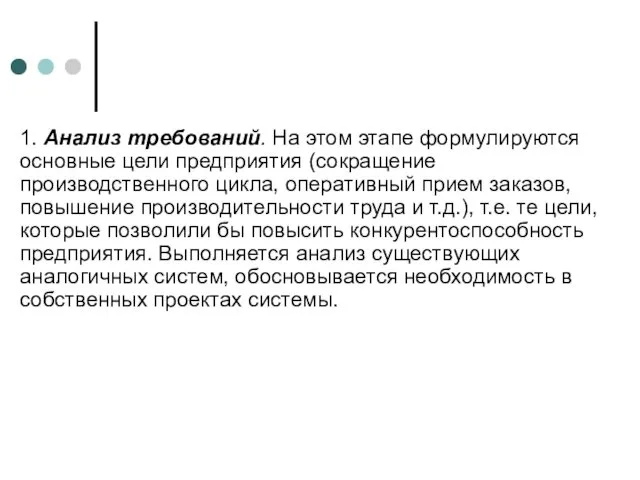 1. Анализ требований. На этом этапе формулируются основные цели предприятия (сокращение производственного цикла, оперативный прием заказов, повышение производительности труда и т.д.), т.е. те цели, которые позволили бы повысить конкурентоспособность предприятия. Выполняется анализ существующих аналогичных систем, обосновывается необходимость в собственных проектах системы.